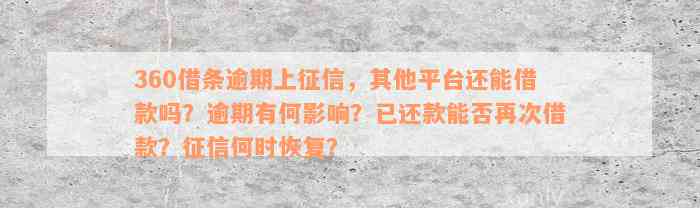 360借条逾期上征信，其他平台还能借款吗？逾期有何影响？已还款能否再次借款？征信何时恢复？